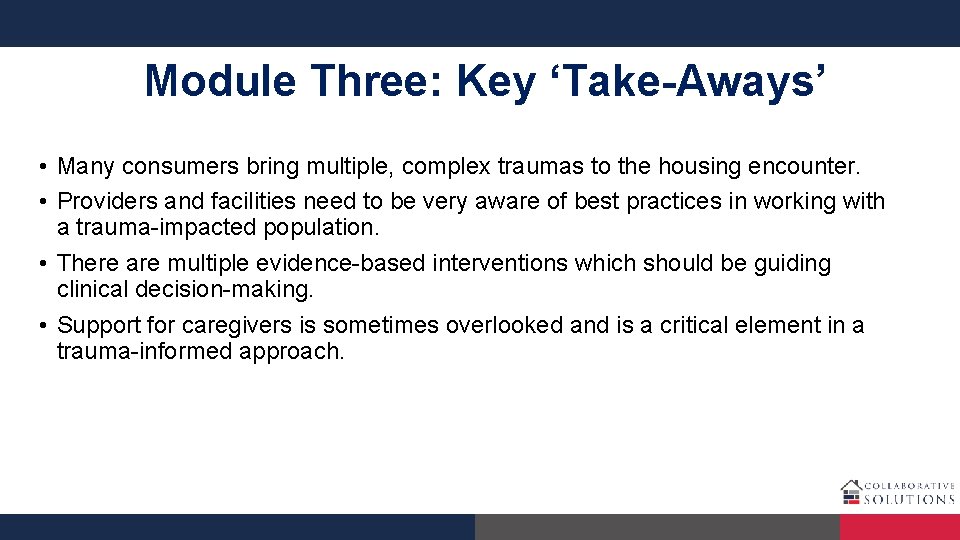 Module Three: Key ‘Take-Aways’

• Many consumers bring multiple, complex traumas to the housing encounter.

• Providers and facilities need to be very aware of best practices in working with a trauma-impacted population.

• There are multiple evidence-based interventions which should be guiding clinical decision-making.

• Support for caregivers is sometimes overlooked and is a critical element in a trauma-informed approach.

COLLABORATIVE SOLUTIONS